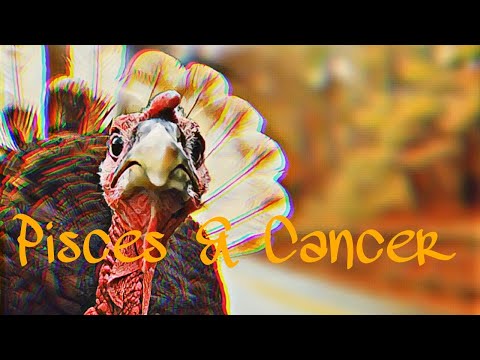 Pisces & Cancer